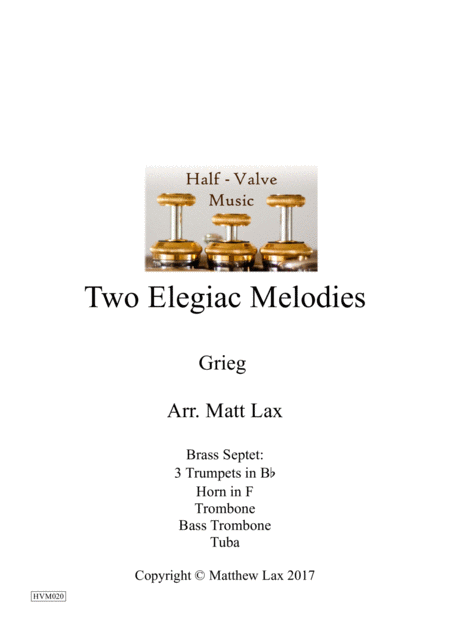 Half - Valve
Music

Two Elegiac Melodies

Grieg

Arr. Matt Lax

Brass Septet:
3 Trumpets in B♭
Horn in F
Trombone
Bass Trombone
Tuba

Copyright © Matthew Lax 2017

HVM020